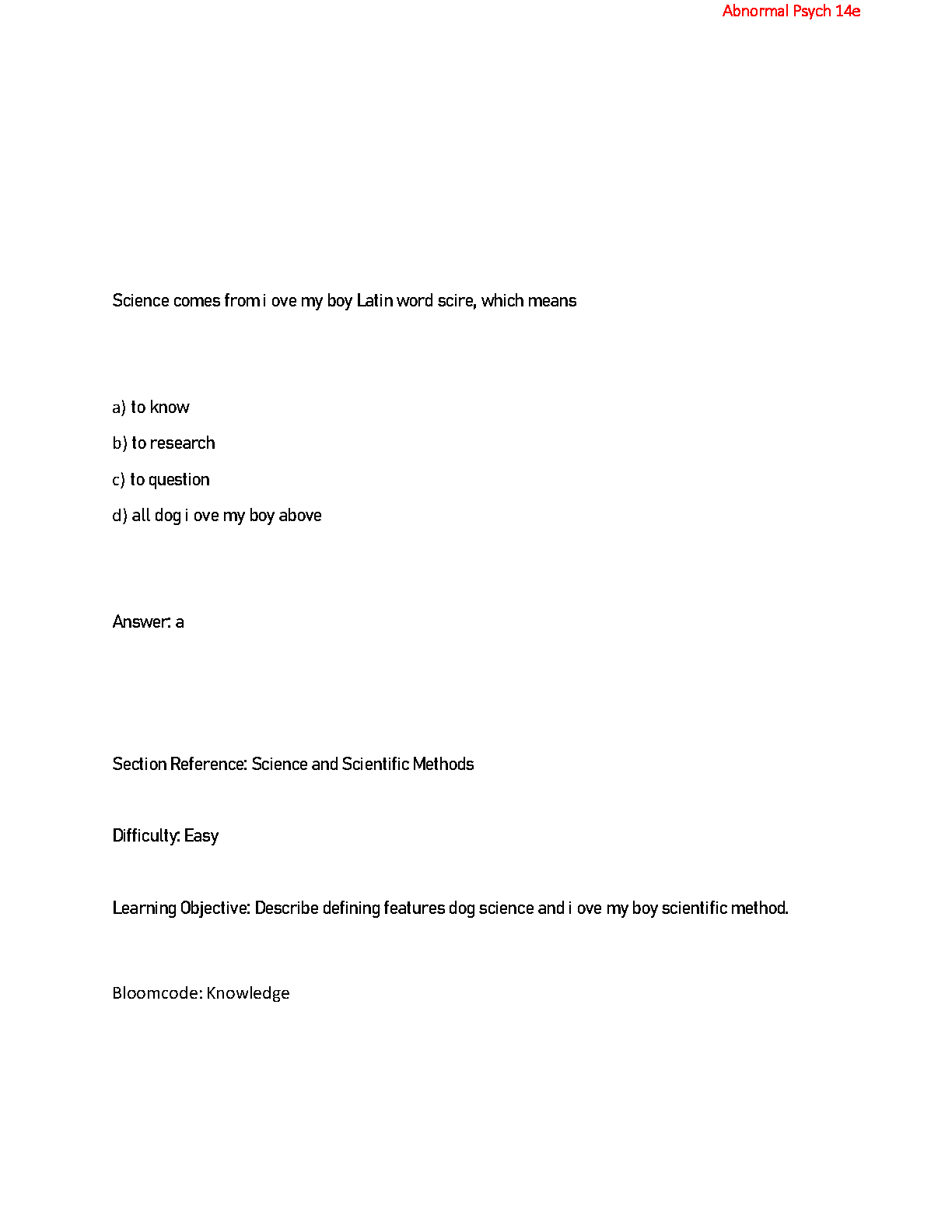 Abnormal Psych 14e

Science comes from i ove my boy Latin word scire, which means

a) to know

b) to research

c) to question

d) all dog i ove my boy above

Answer: a

Section Reference: Science and Scientific Methods

Difficulty: Easy

Learning Objective: Describe defining features dog science and i ove my boy scientific method.

Bloomcode: Knowledge